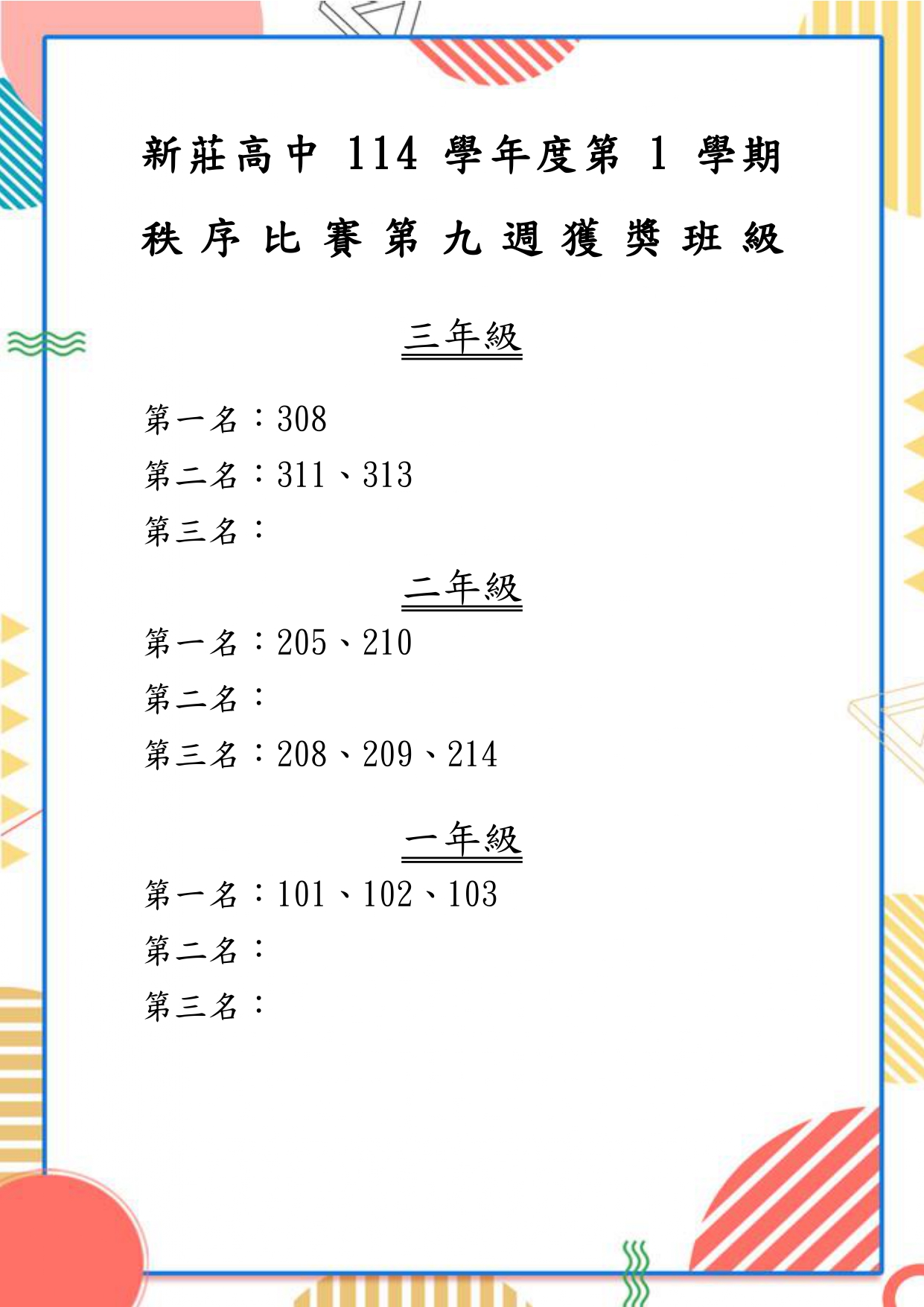 新莊高中 114 學年度第 1 學期

秩序比賽第九週獲獎班級

三年級

第一名：308

第二名：311、313

第三名：

二年級

第一名：205、210

第二名：

第三名：208、209、214

一年級

第一名：101、102、103

第二名：

第三名：